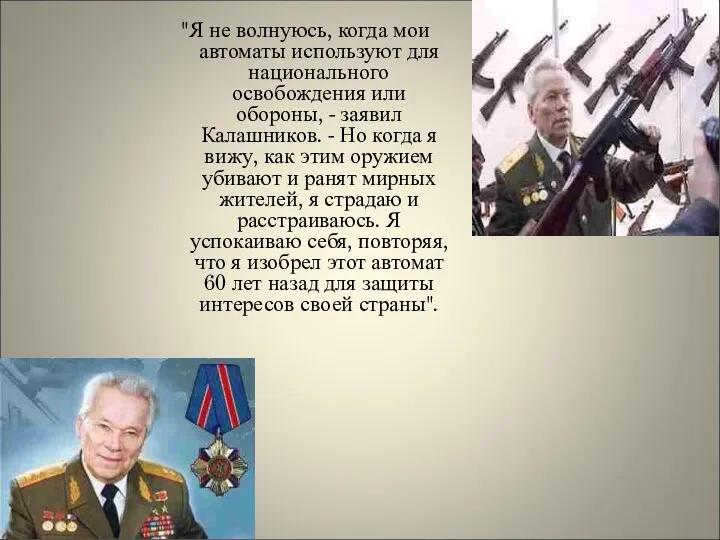 "Я не волнуюсь, когда мои автоматы используют для национального освобождения или обороны, - заявил Калашников. - Но когда я вижу, как этим оружием убивают и ранят мирных жителей, я страдаю и расстраиваюсь. Я успокаиваю себя, повторяя, что я изобрел этот автомат 60 лет назад для защиты интересов своей страны".